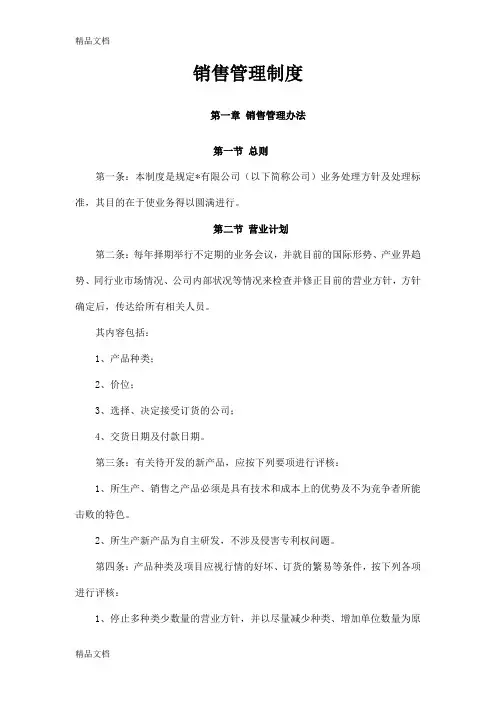 精品文档

销售管理制度

第一章 销售管理办法

第一节 总则

第一条：本制度是规定*有限公司（以下简称公司）业务处理方针及处理标准，其目的在于使业务得以圆满进行。

第二节 营业计划

第二条：每年择期举行不定期的业务会议，并就目前的国际形势、产业界趋势、同行业市场情况、公司内部状况等情况来检查并修正目前的营业方针，方针确定后，传达给所有相关人员。

其内容包括：

1、产品种类；

2、价位；

3、选择、决定接受订货的公司；

4、交货日期及付款日期。

第三条：有关待开发的新产品，应按下列要项进行评核：

1、所生产、销售之产品必须是具有技术和成本上的优势及不为竞争者所能击败的特色。

2、所生产新产品为自主研发，不涉及侵害专利权问题。

第四条：产品种类及项目应视行情的好坏、订货的繁易等条件，按下列各项进行评核：

1、停止多种类少数量的营业方针，并以尽量减少种类、增加单位数量为原

精品文档